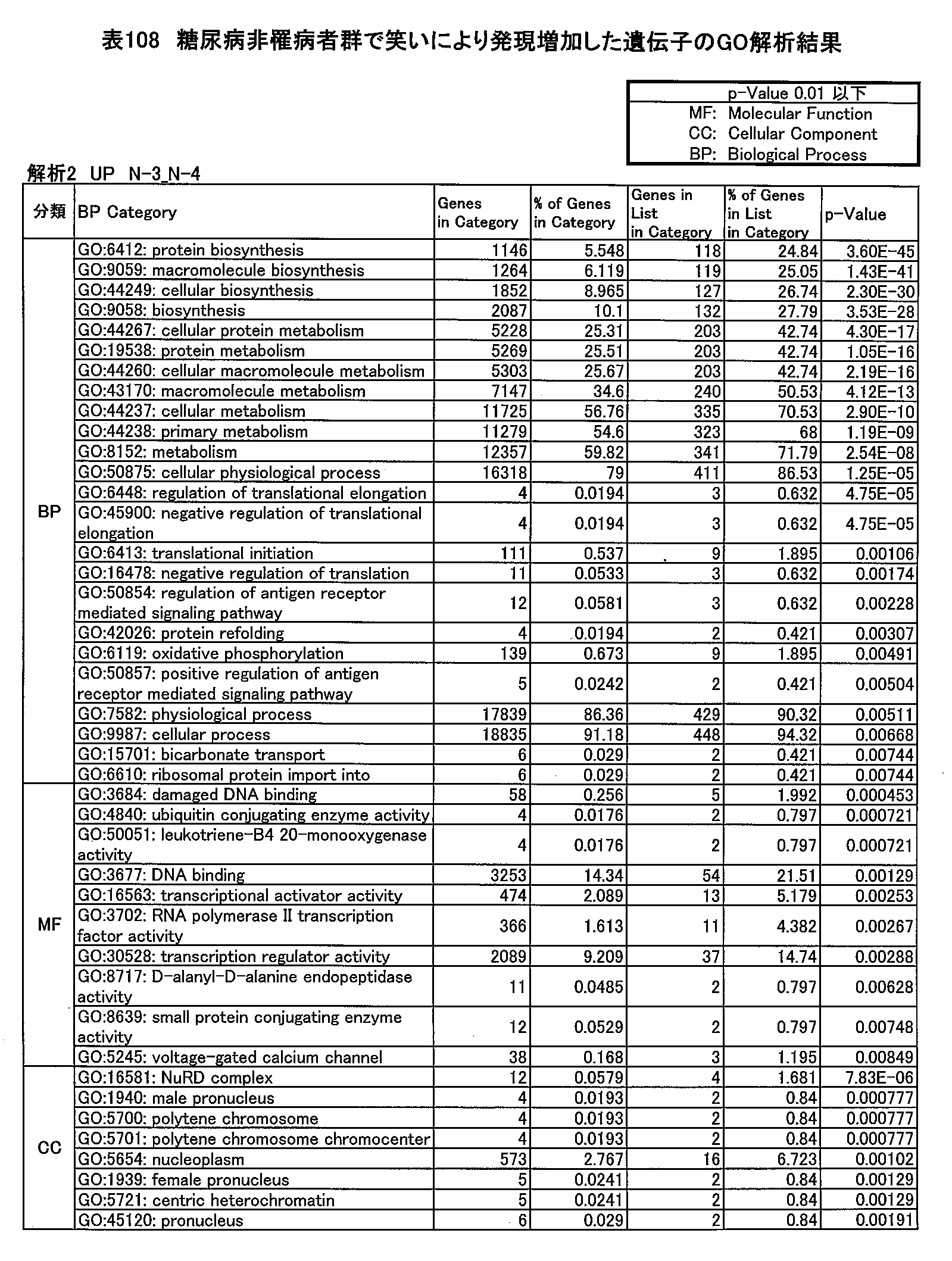 表108 糖尿病非罹病者群で笑いにより発現増加した遺伝子のGO解析結果

p-Value 0.01 以下
MF: Molecular Function
CC: Cellular Component
BP: Biological Process

解析2 UP N-3_N-4

| 分類 | BP Category | Genes in Category | % of Genes in Category | Genes in List in Category | % of Genes in List in Category | p-Value |
|---|---|---|---|---|---|---|
| BP | GO:6412: protein biosynthesis | 1146 | 5.548 | 118 | 24.84 | 3.60E-45 |
| | GO:9059: macromolecule biosynthesis | 1264 | 6.119 | 119 | 25.05 | 1.43E-41 |
| | GO:44249: cellular biosynthesis | 1852 | 8.965 | 127 | 26.74 | 2.30E-30 |
| | GO:9058: biosynthesis | 2087 | 10.1 | 132 | 27.79 | 3.53E-28 |
| | GO:44267: cellular protein metabolism | 5228 | 25.31 | 203 | 42.74 | 4.30E-17 |
| | GO:19538: protein metabolism | 5269 | 25.51 | 203 | 42.74 | 1.05E-16 |
| | GO:44260: cellular macromolecule metabolism | 5303 | 25.67 | 203 | 42.74 | 2.19E-16 |
| | GO:43170: macromolecule metabolism | 7147 | 34.6 | 240 | 50.53 | 4.12E-13 |
| | GO:44237: cellular metabolism | 11725 | 56.76 | 335 | 70.53 | 2.90E-10 |
| | GO:44238: primary metabolism | 11279 | 54.6 | 323 | 68 | 1.19E-09 |
| | GO:8152: metabolism | 12357 | 59.82 | 341 | 71.79 | 2.54E-08 |
| | GO:50875: cellular physiological process | 16318 | 79 | 411 | 86.53 | 1.25E-05 |
| | GO:6448: regulation of translational elongation | 4 | 0.0194 | 3 | 0.632 | 4.75E-05 |
| | GO:45900: negative regulation of translational elongation | 4 | 0.0194 | 3 | 0.632 | 4.75E-05 |
| | GO:6413: translational initiation | 111 | 0.537 | 9 | 1.895 | 0.00106 |
| | GO:16478: negative regulation of translation | 11 | 0.0533 | 3 | 0.632 | 0.00174 |
| | GO:50854: regulation of antigen receptor mediated signaling pathway | 12 | 0.0581 | 3 | 0.632 | 0.00228 |
| | GO:42026: protein refolding | 4 | 0.0194 | 2 | 0.421 | 0.00307 |
| | GO:6119: oxidative phosphorylation | 139 | 0.673 | 9 | 1.895 | 0.00491 |
| | GO:50857: positive regulation of antigen receptor mediated signaling pathway | 5 | 0.0242 | 2 | 0.421 | 0.00504 |
| | GO:7582: physiological process | 17839 | 86.36 | 429 | 90.32 | 0.00511 |
| | GO:9987: cellular process | 18835 | 91.18 | 448 | 94.32 | 0.00668 |
| | GO:15701: bicarbonate transport | 6 | 0.029 | 2 | 0.421 | 0.00744 |
| | GO:6610: ribosomal protein import into | 6 | 0.029 | 2 | 0.421 | 0.00744 |
| MF | GO:3684: damaged DNA binding | 58 | 0.256 | 5 | 1.992 | 0.000453 |
| | GO:4840: ubiquitin conjugating enzyme activity | 4 | 0.0176 | 2 | 0.797 | 0.000721 |
| | GO:50051: leukotriene-B4 20-monooxygenase activity | 4 | 0.0176 | 2 | 0.797 | 0.000721 |
| | GO:3677: DNA binding | 3253 | 14.34 | 54 | 21.51 | 0.00129 |
| | GO:16563: transcriptional activator activity | 474 | 2.089 | 13 | 5.179 | 0.00253 |
| | GO:3702: RNA polymerase II transcription factor activity | 366 | 1.613 | 11 | 4.382 | 0.00267 |
| | GO:30528: transcription regulator activity | 2089 | 9.209 | 37 | 14.74 | 0.00288 |
| | GO:8717: D-alanyl-D-alanine endopeptidase activity | 11 | 0.0485 | 2 | 0.797 | 0.00628 |
| | GO:8639: small protein conjugating enzyme activity | 12 | 0.0529 | 2 | 0.797 | 0.00748 |
| | GO:5245: voltage-gated calcium channel | 38 | 0.168 | 3 | 1.195 | 0.00849 |
| CC | GO:16581: NuRD complex | 12 | 0.0579 | 4 | 1.681 | 7.83E-06 |
| | GO:1940: male pronucleus | 4 | 0.0193 | 2 | 0.84 | 0.000777 |
| | GO:5700: polytene chromosome | 4 | 0.0193 | 2 | 0.84 | 0.000777 |
| | GO:5701: polytene chromosome chromocenter | 4 | 0.0193 | 2 | 0.84 | 0.000777 |
| | GO:5654: nucleoplasm | 573 | 2.767 | 16 | 6.723 | 0.00102 |
| | GO:1939: female pronucleus | 5 | 0.0241 | 2 | 0.84 | 0.00129 |
| | GO:5721: centric heterochromatin | 5 | 0.0241 | 2 | 0.84 | 0.00129 |
| | GO:45120: pronucleus | 6 | 0.029 | 2 | 0.84 | 0.00191 |